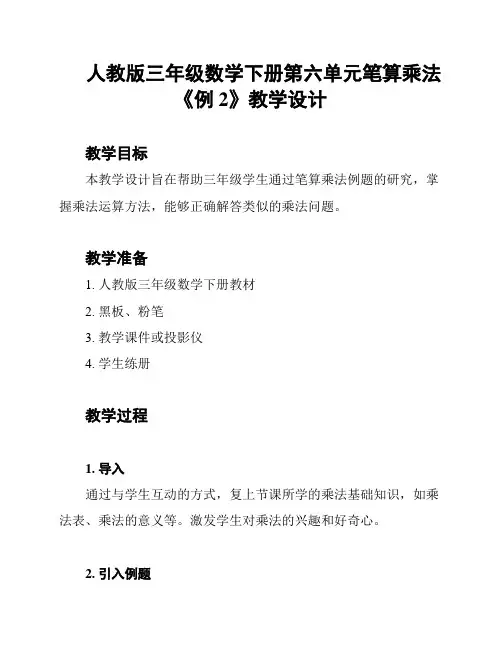 人教版三年级数学下册第六单元笔算乘法《例 2》教学设计

教学目标

本教学设计旨在帮助三年级学生通过笔算乘法例题的研究，掌握乘法运算方法，能够正确解答类似的乘法问题。

教学准备

1. 人教版三年级数学下册教材

2. 黑板、粉笔

3. 教学课件或投影仪

4. 学生练册

教学过程

1. 导入

通过与学生互动的方式，复上节课所学的乘法基础知识，如乘法表、乘法的意义等。激发学生对乘法的兴趣和好奇心。

2. 引入例题